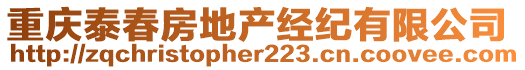 重庆泰春房地产经纪有限公司
http://zqchristopher223.cn.coovee.com